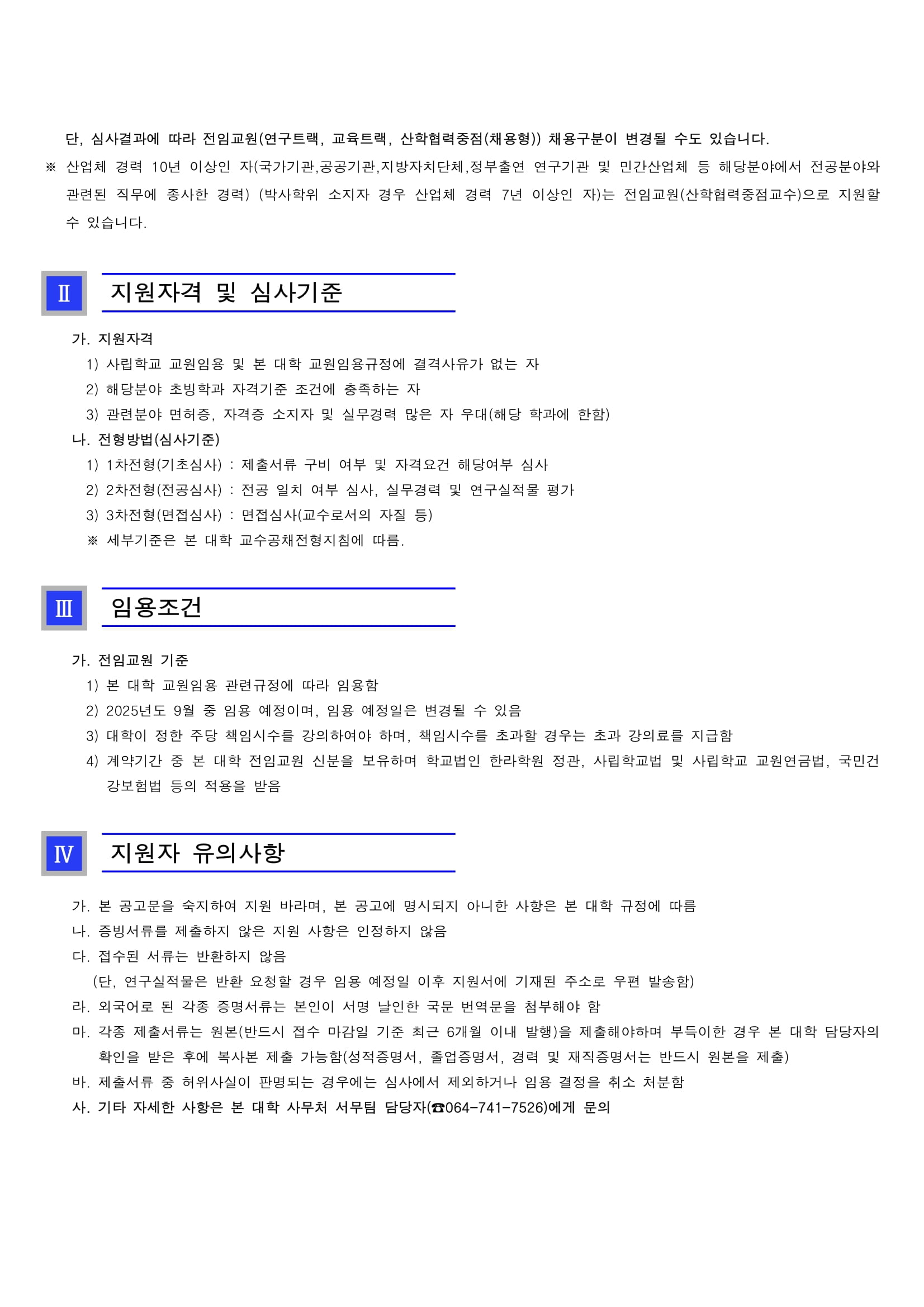 단, 심사결과에 따라 전임교원(연구트랙, 교육트랙, 산학협력중점(채용형)) 채용구분이 변경될 수도 있습니다.

※ 산업체 경력 10년 이상인 자(국가기관,공공기관,지방자치단체,정부출연 연구기관 및 민간산업체 등 해당분야에서 전공분야와 관련된 직무에 종사한 경력) (박사학위 소지자 경우 산업체 경력 7년 이상인 자)는 전임교원(산학협력중점교수)으로 지원할 수 있습니다.

Ⅱ 지원자격 및 심사기준

가. 지원자격
1) 사립학교 교원임용 및 본 대학 교원임용규정에 결격사유가 없는 자
2) 해당분야 초빙학과 자격기준 조건에 충족하는 자
3) 관련분야 면허증, 자격증 소지자 및 실무경력 많은 자 우대(해당 학과에 한함)
나. 전형방법(심사기준)
1) 1차전형(기초심사) : 제출서류 구비 여부 및 자격요건 해당여부 심사
2) 2차전형(전공심사) : 전공 일치 여부 심사, 실무경력 및 연구실적물 평가
3) 3차전형(면접심사) : 면접심사(교수로서의 자질 등)
※ 세부기준은 본 대학 교수공채전형지침에 따름.

Ⅲ 임용조건

가. 전임교원 기준
1) 본 대학 교원임용 관련규정에 따라 임용함
2) 2025년도 9월 중 임용 예정이며, 임용 예정일은 변경될 수 있음
3) 대학이 정한 주당 책임시수를 강의하여야 하며, 책임시수를 초과할 경우는 초과 강의료를 지급함
4) 계약기간 중 본 대학 전임교원 신분을 보유하며 학교법인 한라학원 정관, 사립학교법 및 사립학교 교원연금법, 국민건강보험법 등의 적용을 받음

Ⅳ 지원자 유의사항

가. 본 공고문을 숙지하여 지원 바라며, 본 공고에 명시되지 아니한 사항은 본 대학 규정에 따름
나. 증빙서류를 제출하지 않은 지원 사항은 인정하지 않음
다. 접수된 서류는 반환하지 않음
(단, 연구실적물은 반환 요청할 경우 임용 예정일 이후 지원서에 기재된 주소로 우편 발송함)
라. 외국어로 된 각종 증명서류는 본인이 서명 날인한 국문 번역문을 첨부해야 함
마. 각종 제출서류는 원본(반드시 접수 마감일 기준 최근 6개월 이내 발행)을 제출해야하며 부득이한 경우 본 대학 담당자의 확인을 받은 후에 복사본 제출 가능함(성적증명서, 졸업증명서, 경력 및 재직증명서는 반드시 원본을 제출)
바. 제출서류 중 허위사실이 판명되는 경우에는 심사에서 제외하거나 임용 결정을 취소 처분함
사. 기타 자세한 사항은 본 대학 사무처 서무팀 담당자(☎064-741-7526)에게 문의